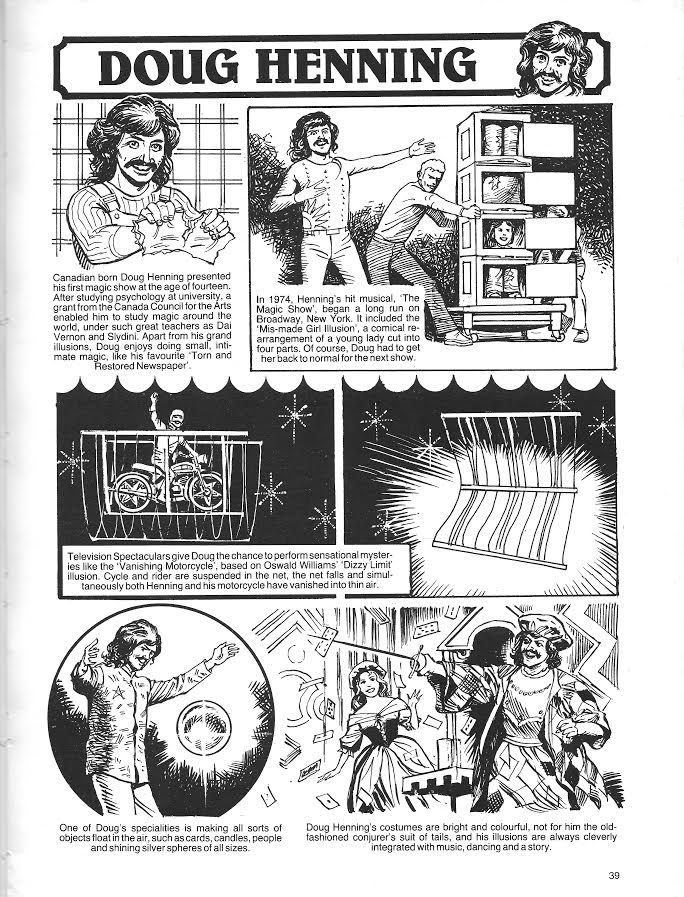 DOUG HENNING

Canadian born Doug Henning presented his first magic show at the age of fourteen. After studying psychology at university, a grant from the Canada Council for the Arts enabled him to study magic around the world, under such great teachers as Dai Vernon and Slydini. Apart from his grand illusions, Doug enjoys doing small, intimate magic, like his favourite 'Torn and Restored Newspaper'.

In 1974, Henning's hit musical, 'The Magic Show', began a long run on Broadway, New York. It included the 'Mis-made Girl Illusion', a comical rearrangement of a young lady cut into four parts. Of course, Doug had to get her back to normal for the next show.

Television Spectaculars give Doug the chance to perform sensational mysteries like the 'Vanishing Motorcycle', based on Oswald Williams' 'Dizzy Limit' illusion. Cycle and rider are suspended in the net, the net falls and simultaneously both Henning and his motorcycle have vanished into thin air.

One of Doug's specialities is making all sorts of objects float in the air, such as cards, candles, people and shining silver spheres of all sizes.

Doug Henning's costumes are bright and colourful, not for him the old-fashioned conjurer's suit of tails, and his illusions are always cleverly integrated with music, dancing and a story.

39